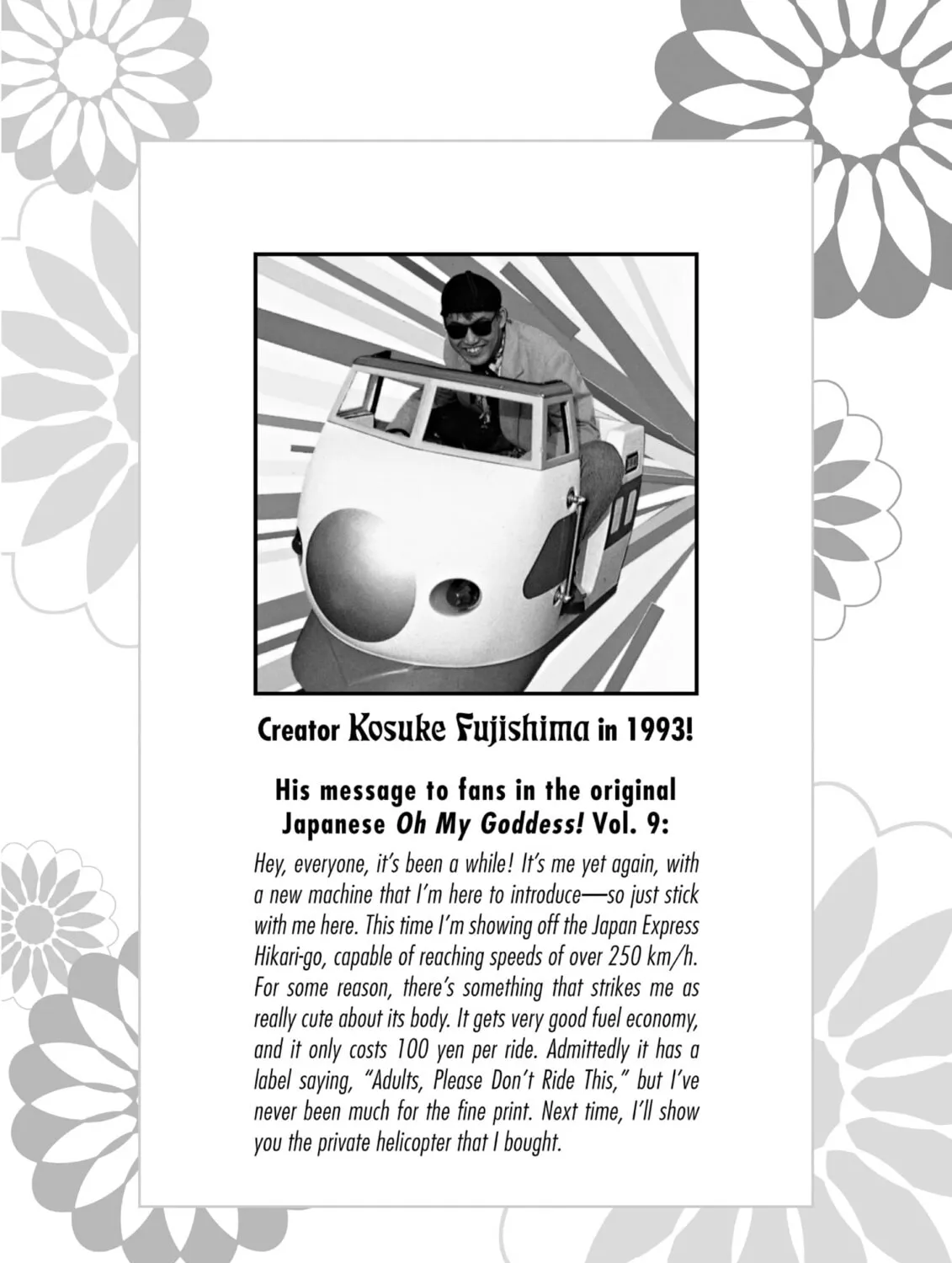 Creator Kosuke Fujishima in 1993!

His message to fans in the original Japanese Oh My Goddess! Vol. 9:

Hey, everyone, it's been a while! It's me yet again, with a new machine that I'm here to introduce—so just stick with me here. This time I'm showing off the Japan Express Hikari-go, capable of reaching speeds of over 250 km/h. For some reason, there's something that strikes me as really cute about its body. It gets very good fuel economy, and it only costs 100 yen per ride. Admittedly it has a label saying, "Adults, Please Don't Ride This," but I've never been much for the fine print. Next time, I'll show you the private helicopter that I bought.